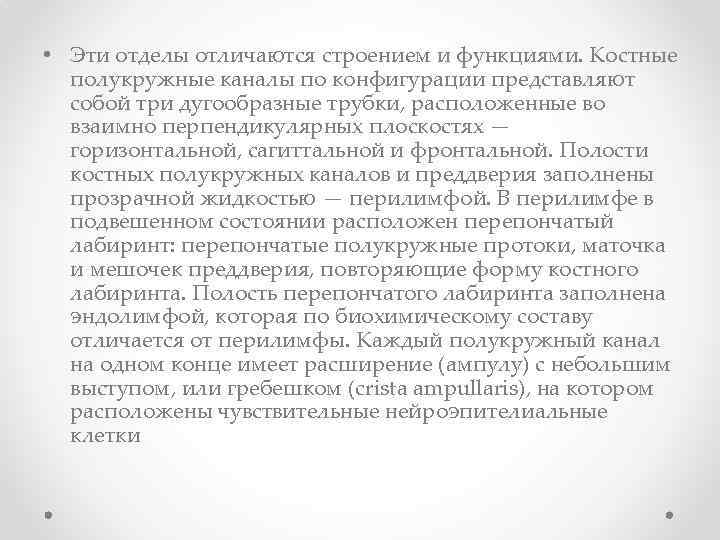 • Эти отделы отличаются строением и функциями. Костные полукружные каналы по конфигурации представляют собой три дугообразные трубки, расположенные во взаимно перпендикулярных плоскостях — горизонтальной, сагиттальной и фронтальной. Полости костных полукружных каналов и преддверия заполнены прозрачной жидкостью — перилимфой. В перилимфе в подвешенном состоянии расположен перепончатый лабиринт: перепончатые полукружные протоки, маточка и мешочек преддверия, повторяющие форму костного лабиринта. Полость перепончатого лабиринта заполнена эндолимфой, которая по биохимическому составу отличается от перилимфы. Каждый полукружный канал на одном конце имеет расширение (ампулу) с небольшим выступом, или гребешком (crista ampullaris), на котором расположены чувствительные нейроэпителиальные клетки